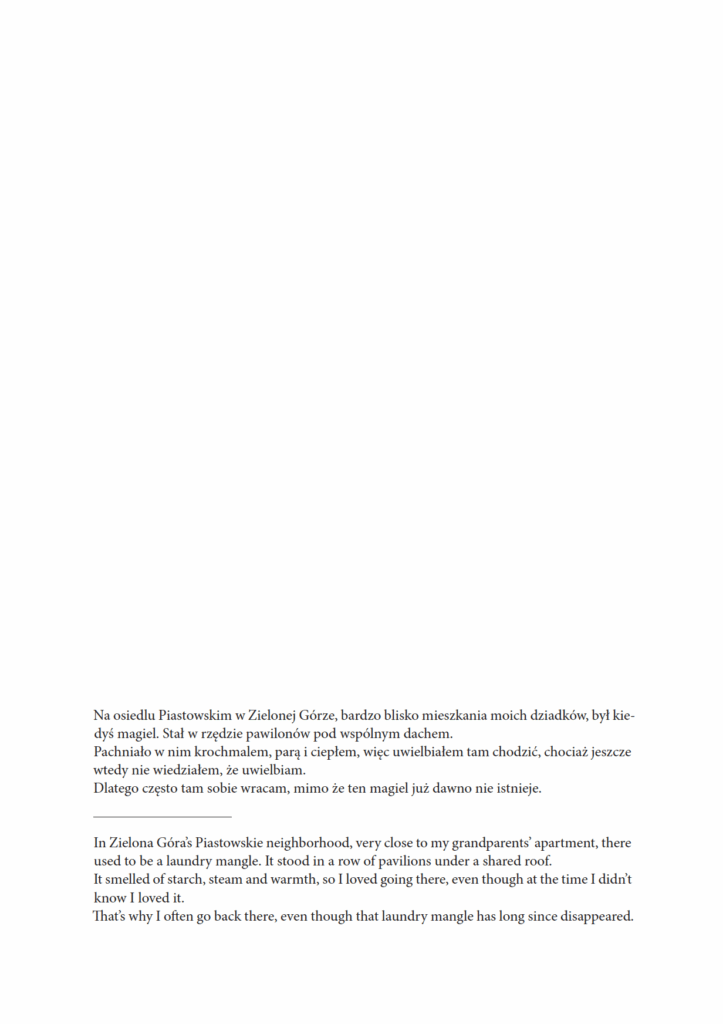 Na osiedlu Piastowskim w Zielonej Górze, bardzo blisko mieszkania moich dziadków, był kiedyś magiel. Stał w rzędzie pawilonów pod wspólnym dachem.
Pachniało w nim krochmalem, parą i ciepłem, więc uwielbiałem tam chodzić, chociaż jeszcze wtedy nie wiedziałem, że uwielbiam.
Dlatego często tam sobie wracam, mimo że ten magiel już dawno nie istnieje.

In Zielona Góra's Piastowskie neighborhood, very close to my grandparents' apartment, there used to be a laundry mangle. It stood in a row of pavilions under a shared roof.
It smelled of starch, steam and warmth, so I loved going there, even though at the time I didn't know I loved it.
That's why I often go back there, even though that laundry mangle has long since disappeared.